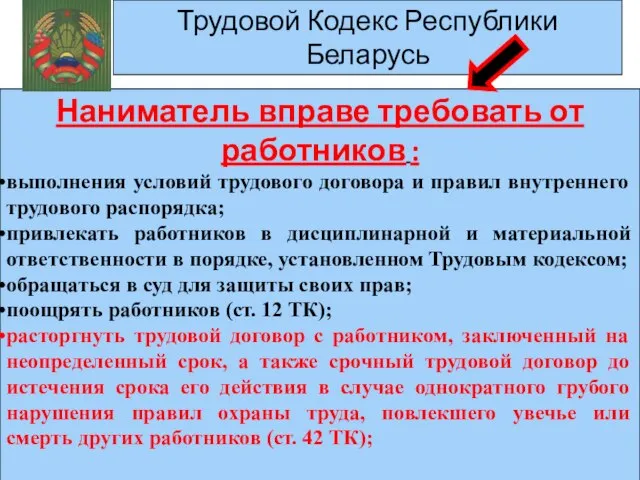 Трудовой Кодекс Республики Беларусь

Наниматель вправе требовать от работников:

•выполнения условий трудового договора и правил внутреннего трудового распорядка;
•привлекать работников в дисциплинарной и материальной ответственности в порядке, установленном Трудовым кодексом;
•обращаться в суд для защиты своих прав;
•поощрять работников (ст. 12 ТК);
•расторгнуть трудовой договор с работником, заключенный на неопределенный срок, а также срочный трудовой договор до истечения срока его действия в случае однократного грубого нарушения правил охраны труда, повлекшего увечье или смерть других работников (ст. 42 ТК);